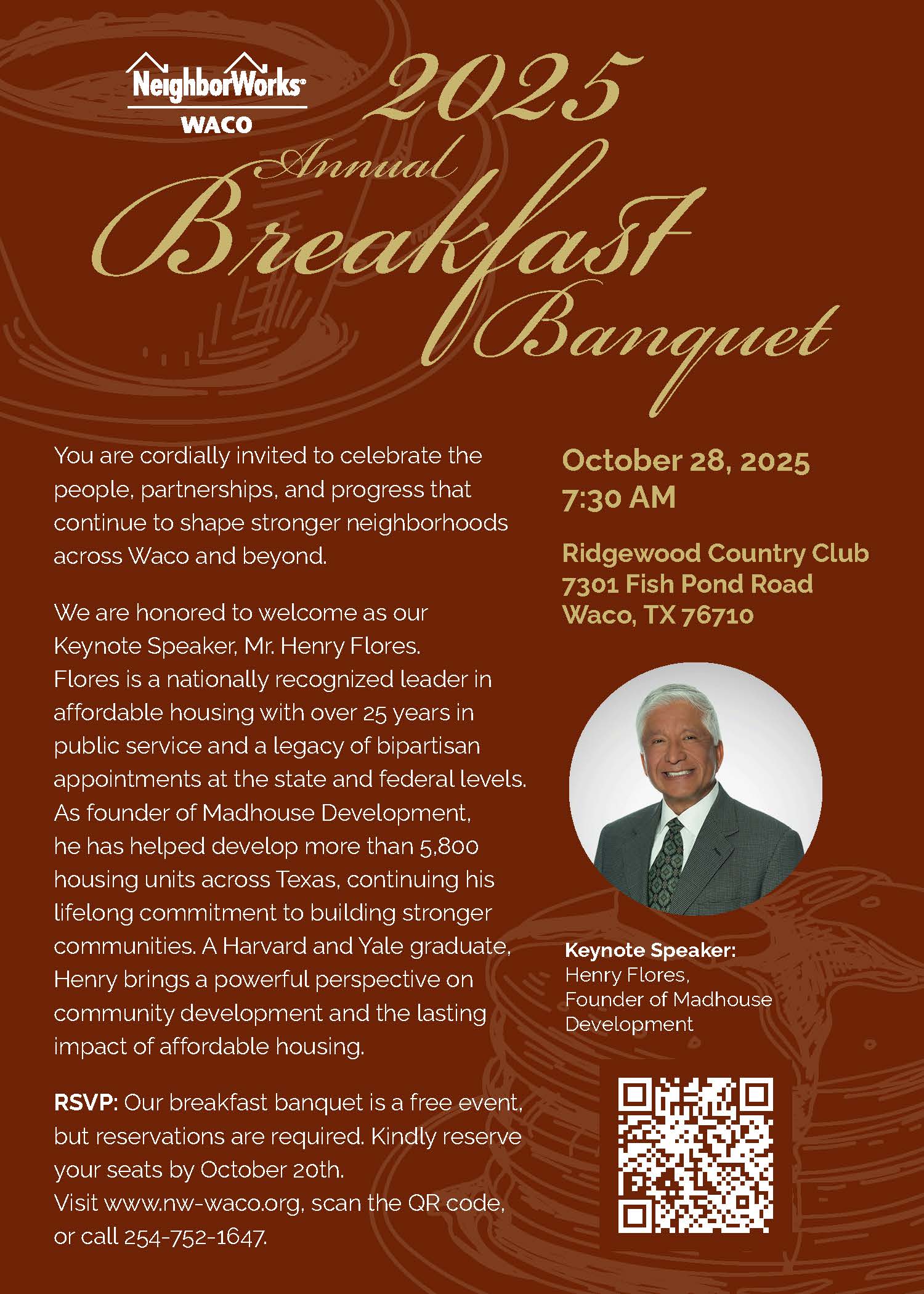 NeighborWorks®
WACO

2025
Annual
Breakfast
Banquet

You are cordially invited to celebrate the people, partnerships, and progress that continue to shape stronger neighborhoods across Waco and beyond.

We are honored to welcome as our Keynote Speaker, Mr. Henry Flores. Flores is a nationally recognized leader in affordable housing with over 25 years in public service and a legacy of bipartisan appointments at the state and federal levels. As founder of Madhouse Development, he has helped develop more than 5,800 housing units across Texas, continuing his lifelong commitment to building stronger communities. A Harvard and Yale graduate, Henry brings a powerful perspective on community development and the lasting impact of affordable housing.

RSVP: Our breakfast banquet is a free event, but reservations are required. Kindly reserve your seats by October 20th.
Visit www.nw-waco.org, scan the QR code, or call 254-752-1647.

October 28, 2025
7:30 AM

Ridgewood Country Club
7301 Fish Pond Road
Waco, TX 76710

Keynote Speaker:
Henry Flores,
Founder of Madhouse Development